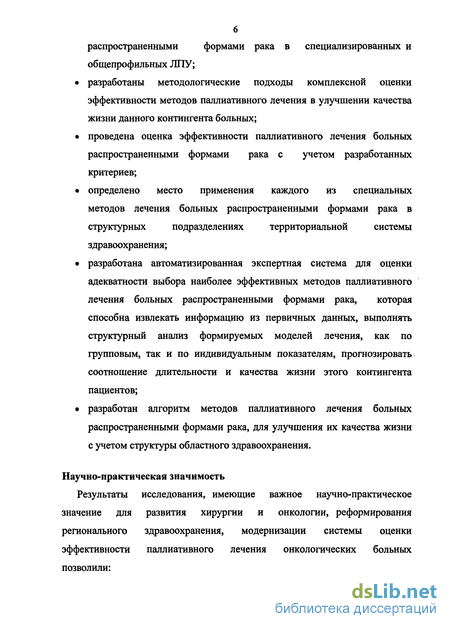 6

распространенными формами рака в специализированных и общепрофильных ЛПУ;

• разработаны методологические подходы комплексной оценки эффективности методов паллиативного лечения в улучшении качества жизни данного контингента больных;

• проведена оценка эффективности паллиативного лечения больных распространенными формами рака с учетом разработанных критериев;

• определено место применения каждого из специальных методов лечения больных распространенными формами рака в структурных подразделениях территориальной системы здравоохранения;

• разработана автоматизированная экспертная система для оценки адекватности выбора наиболее эффективных методов паллиативного лечения больных распространенными формами рака, которая способна извлекать информацию из первичных данных, выполнять структурный анализ формируемых моделей лечения, как по групповым, так и по индивидуальным показателям, прогнозировать соотношение длительности и качества жизни этого контингента пациентов;

• разработан алгоритм методов паллиативного лечения больных распространенными формами рака, для улучшения их качества жизни с учетом структуры областного здравоохранения.

Научно-практическая значимость

Результаты исследования, имеющие важное научно-практическое значение для развития хирургии и онкологии, реформирования регионального здравоохранения, модернизации системы оценки эффективности паллиативного лечения онкологических больных позволили:

dsLib.net
библиотека диссертаций